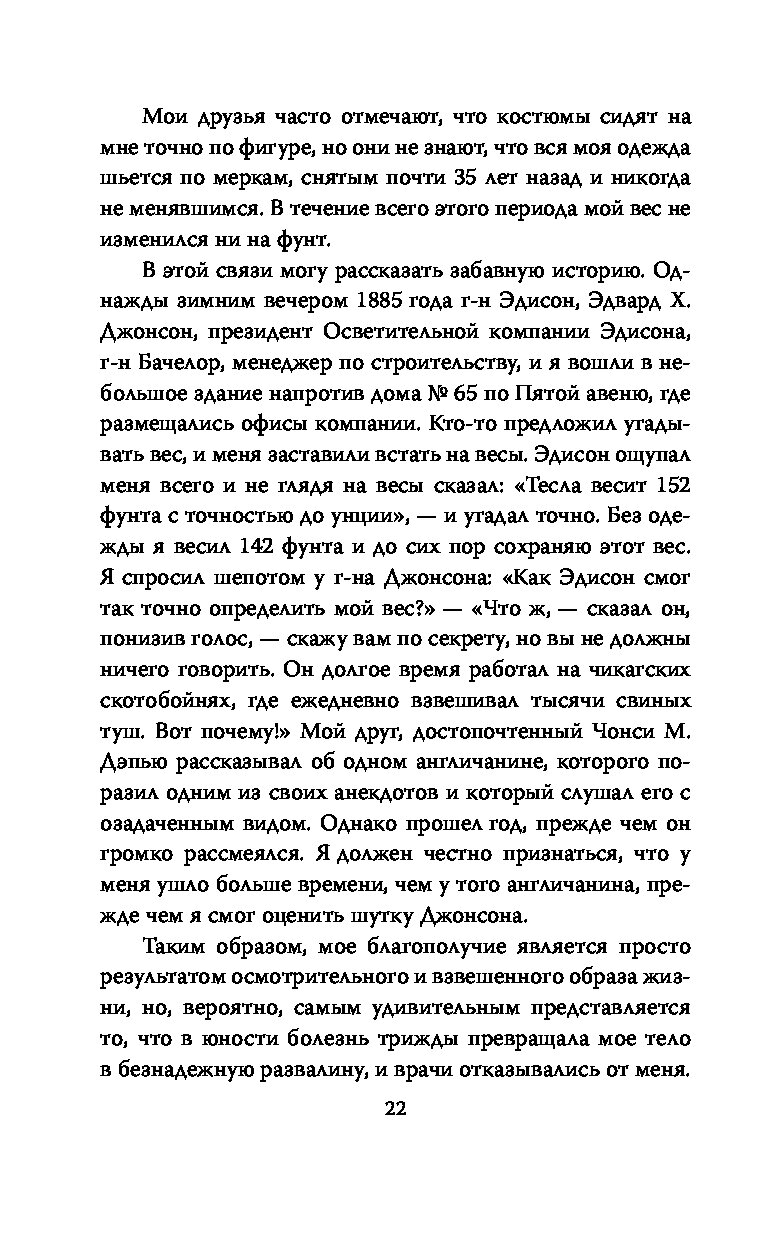 Мои друзья часто отмечают, что костюмы сидят на мне точно по фигуре, но они не знают, что вся моя одежда шьется по меркам, снятым почти 35 лет назад и никогда не менявшимся. В течение всего этого периода мой вес не изменился ни на фунт.

В этой связи могу рассказать забавную историю. Однажды зимним вечером 1885 года г-н Эдисон, Эдвард Х. Джонсон, президент Осветительной компании Эдисона, г-н Бачелор, менеджер по строительству, и я вошли в небольшое здание напротив дома № 65 по Пятой авеню, где размещались офисы компании. Кто-то предложил угадывать вес, и меня заставили встать на весы. Эдисон ощупал меня всего и не глядя на весы сказал: «Тесла весит 152 фунта с точностью до унции», — и угадал точно. Без одежды я весил 142 фунта и до сих пор сохраняю этот вес. Я спросил шепотом у г-на Джонсона: «Как Эдисон смог так точно определить мой вес?» — «Что ж, — сказал он, понизив голос, — скажу вам по секрету, но вы не должны ничего говорить. Он долгое время работал на чикагских скотобойнях, где ежедневно взвешивал тысячи свиных туш. Вот почему!» Мой друг, достопочтенный Чонси М. Дэпью рассказывал об одном англичанине, которого поразил одним из своих анекдотов и который слушал его с озадаченным видом. Однако прошел год, прежде чем он громко рассмеялся. Я должен честно признаться, что у меня ушло больше времени, чем у того англичанина, прежде чем я смог оценить шутку Джонсона.

Таким образом, мое благополучие является просто результатом осмотрительного и взвешенного образа жизни, но, вероятно, самым удивительным представляется то, что в юности болезнь трижды превращала мое тело в безнадежную развалину, и врачи отказывались от меня.

22